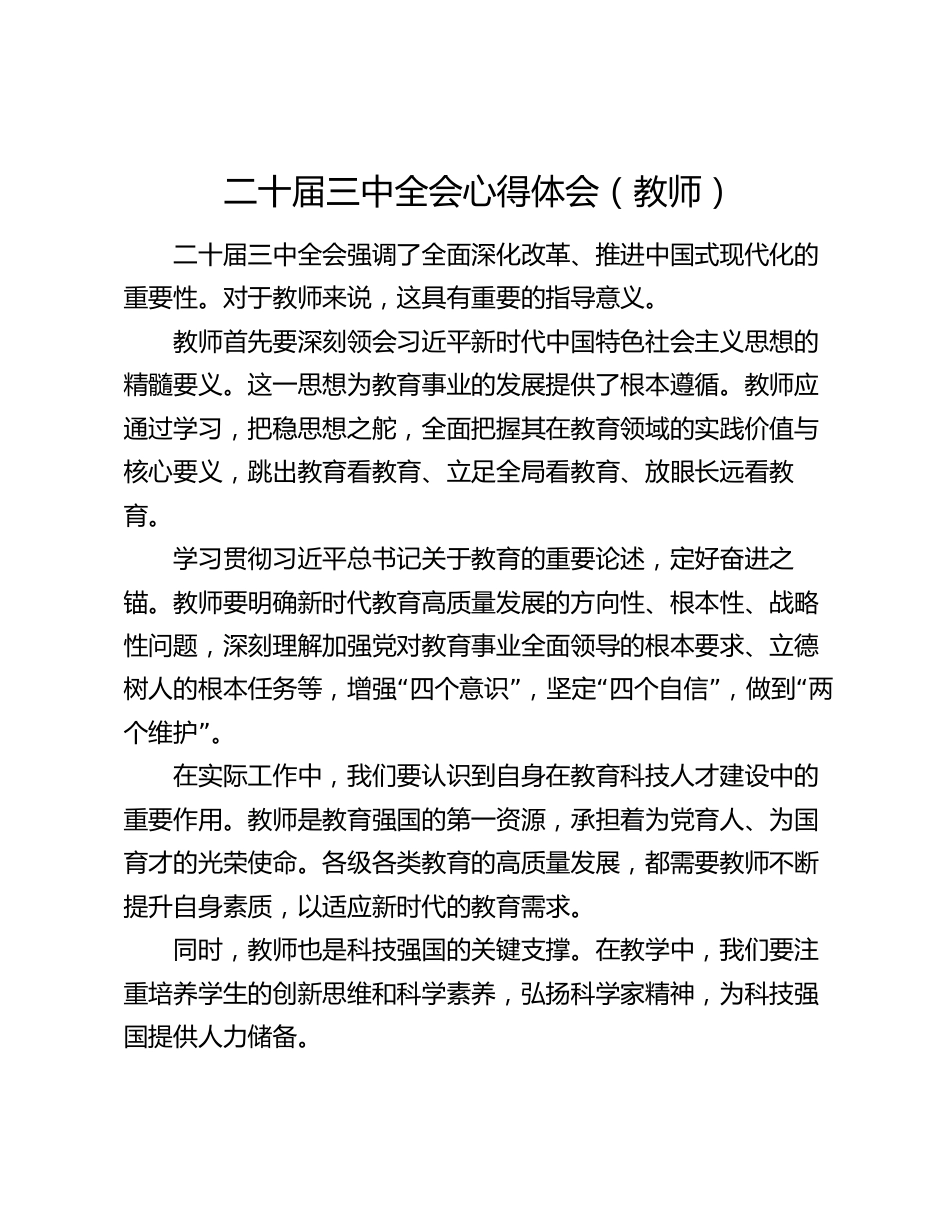 二十届三中全会心得体会（教师）

二十届三中全会强调了全面深化改革、推进中国式现代化的重要性。对于教师来说，这具有重要的指导意义。

教师首先要深刻领会习近平新时代中国特色社会主义思想的精髓要义。这一思想为教育事业的发展提供了根本遵循。教师应通过学习，把稳思想之舵，全面把握其在教育领域的实践价值与核心要义，跳出教育看教育、立足全局看教育、放眼长远看教育。

学习贯彻习近平总书记关于教育的重要论述，定好奋进之锚。教师要明确新时代教育高质量发展的方向性、根本性、战略性问题，深刻理解加强党对教育事业全面领导的根本要求、立德树人的根本任务等，增强“四个意识”，坚定“四个自信”，做到“两个维护”。

在实际工作中，我们要认识到自身在教育科技人才建设中的重要作用。教师是教育强国的第一资源，承担着为党育人、为国育才的光荣使命。各级各类教育的高质量发展，都需要教师不断提升自身素质，以适应新时代的教育需求。

同时，教师也是科技强国的关键支撑。在教学中，我们要注重培养学生的创新思维和科学素养，弘扬科学家精神，为科技强国提供人力储备。